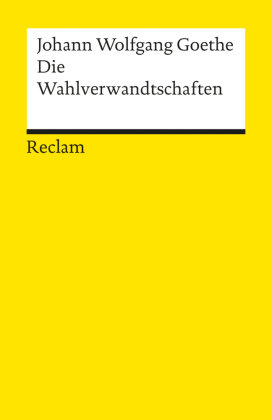 Johann Wolfgang Goethe
Die
Wahlverwandtschaften

Reclam